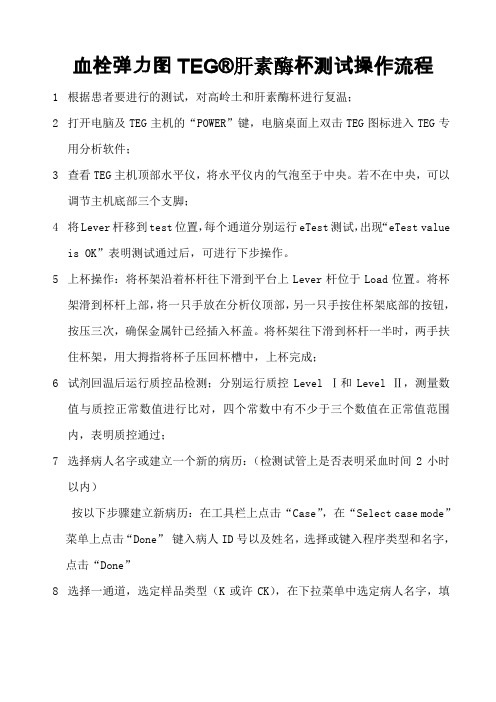 血栓弹力图 TEG®肝素酶杯测试操作流程

1 根据患者要进行的测试，对高岭土和肝素酶杯进行复温；

2 打开电脑及 TEG 主机的“POWER”键，电脑桌面上双击 TEG 图标进入 TEG 专用分析软件；

3 查看 TEG 主机顶部水平仪，将水平仪内的气泡至于中央。若不在中央，可以调节主机底部三个支脚；

4 将 Lever 杆移到 test 位置，每个通道分别运行 eTest 测试，出现“eTest value is OK”表明测试通过后，可进行下步操作。

5 上杯操作：将杯架沿着杯杆往下滑到平台上 Lever 杆位于 Load 位置。将杯架滑到杯杆上部，将一只手放在分析仪顶部，另一只手按住杯架底部的按钮，按压三次，确保金属针已经插入杯盖。将杯架往下滑到杯杆一半时，两手扶住杯架，用大拇指将杯子压回杯槽中，上杯完成；

6 试剂回温后运行质控品检测：分别运行质控 Level Ⅰ和 Level Ⅱ，测量数值与质控正常数值进行比对，四个常数中有不少于三个数值在正常值范围内，表明质控通过；

7 选择病人名字或建立一个新的病历：（检测试管上是否表明采血时间 2 小时以内）

按以下步骤建立新病历：在工具栏上点击“Case”，在“Select case mode”菜单上点击“Done” 键入病人 ID 号以及姓名，选择或键入程序类型和名字，点击“Done”

8 选择一通道，选定样品类型（K 或许 CK），在下拉菜单中选定病人名字，填